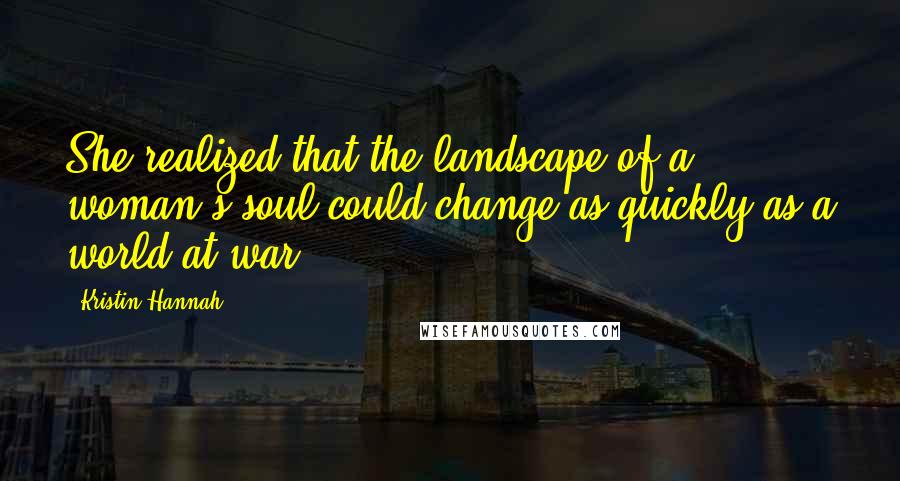 She realized that the landscape of a woman's soul could change as quickly as a world at war.

Kristin Hannah

WISEFAMOUSQUOTES.COM